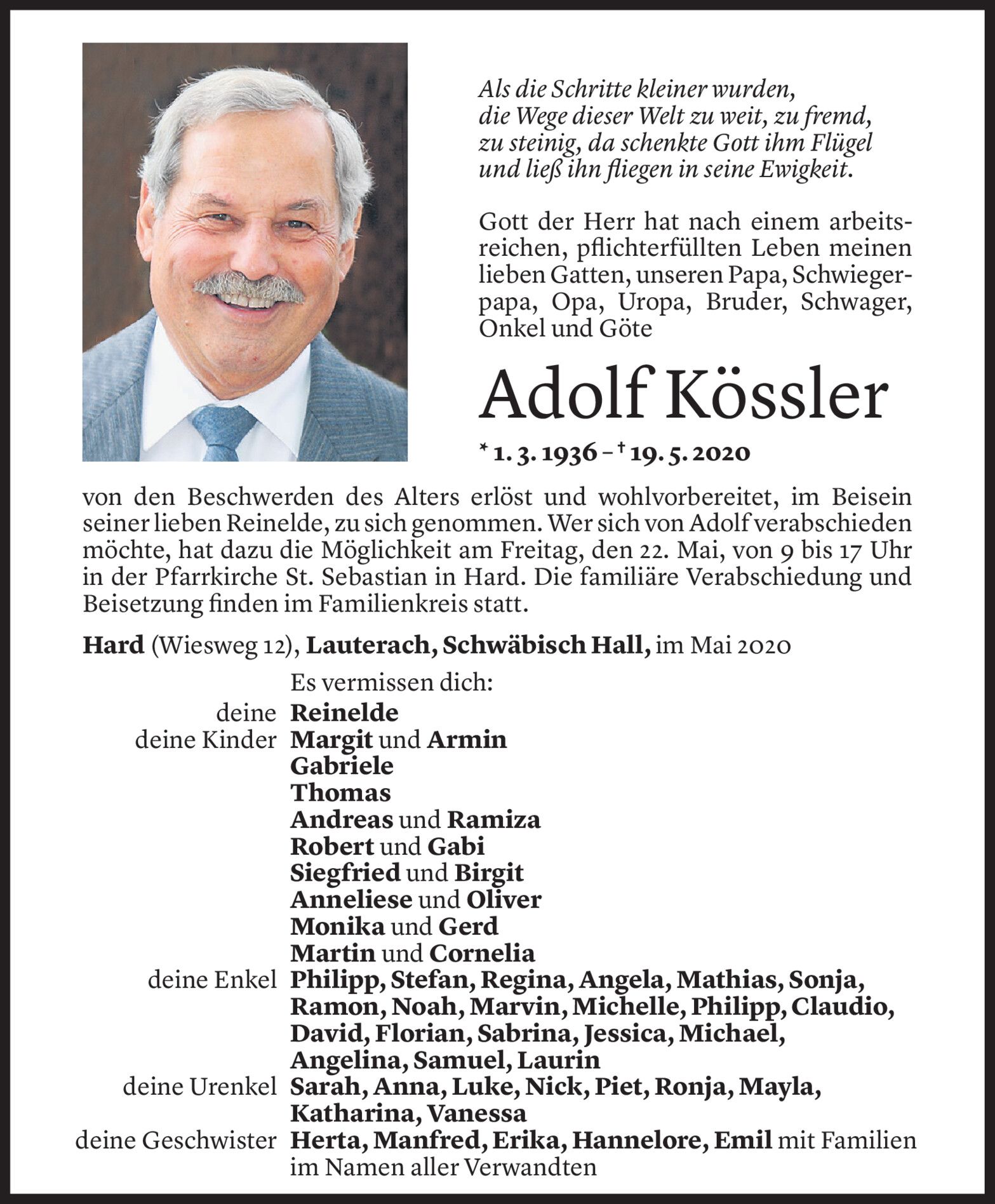 Als die Schritte kleiner wurden, die Wege dieser Welt zu weit, zu fremd, zu steinig, da schenkte Gott ihm Flügel und ließ ihn fliegen in seine Ewigkeit.

Gott der Herr hat nach einem arbeitsreichen, pflichterfüllten Leben meinen lieben Gatten, unseren Papa, Schwiegerpapa, Opa, Uropa, Bruder, Schwager, Onkel und Göte

Adolf Kössler

* 1. 3. 1936 – † 19. 5. 2020

von den Beschwerden des Alters erlöst und wohlvorbereitet, im Beisein seiner lieben Reinelde, zu sich genommen. Wer sich von Adolf verabschieden möchte, hat dazu die Möglichkeit am Freitag, den 22. Mai, von 9 bis 17 Uhr in der Pfarrkirche St. Sebastian in Hard. Die familiäre Verabschiedung und Beisetzung finden im Familienkreis statt.

Hard (Wiesweg 12), Lauterach, Schwäbisch Hall, im Mai 2020

Es vermissen dich:

deine Reinelde
deine Kinder Margit und Armin
Gabriele
Thomas
Andreas und Ramiza
Robert und Gabi
Siegfried und Birgit
Anneliese und Oliver
Monika und Gerd
Martin und Cornelia
deine Enkel Philipp, Stefan, Regina, Angela, Mathias, Sonja, Ramon, Noah, Marvin, Michelle, Philipp, Claudio, David, Florian, Sabrina, Jessica, Michael, Angelina, Samuel, Laurin
deine Urenkel Sarah, Anna, Luke, Nick, Piet, Ronja, Mayla, Katharina, Vanessa
deine Geschwister Herta, Manfred, Erika, Hannelore, Emil mit Familien
im Namen aller Verwandten